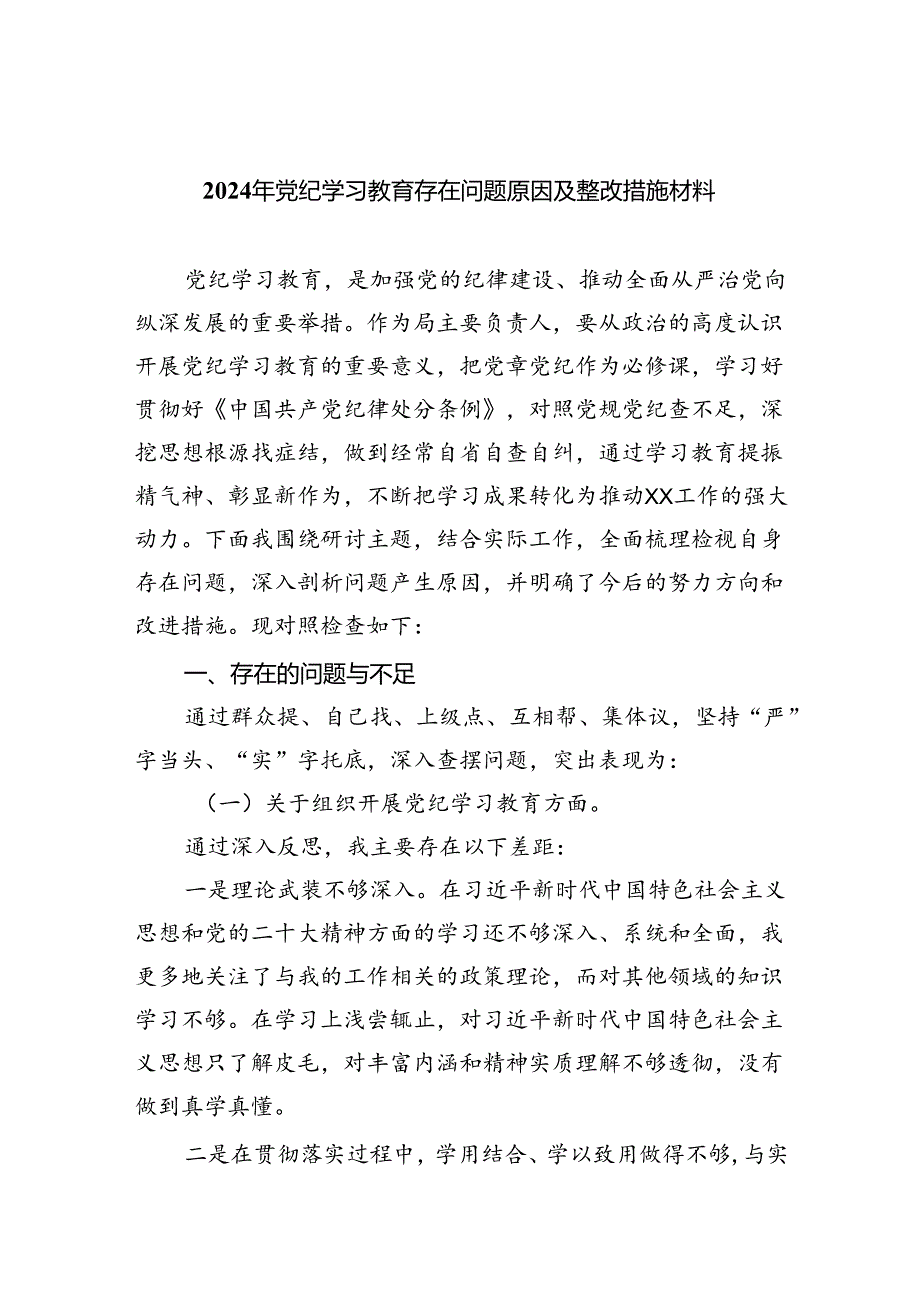 2024年党纪学习教育存在问题原因及整改措施材料

党纪学习教育，是加强党的纪律建设、推动全面从严治党向纵深发展的重要举措。作为局主要负责人，要从政治的高度认识开展党纪学习教育的重要意义，把党章党纪作为必修课，学习好贯彻好《中国共产党纪律处分条例》，对照党规党纪查不足，深挖思想根源找症结，做到经常自省自查自纠，通过学习教育提振精气神、彰显新作为，不断把学习成果转化为推动XX工作的强大动力。下面我围绕研讨主题，结合实际工作，全面梳理检视自身存在问题，深入剖析问题产生原因，并明确了今后的努力方向和改进措施。现对照检查如下：

一、存在的问题与不足

通过群众提、自己找、上级点、互相帮、集体议，坚持“严”字当头、“实”字托底，深入查摆问题，突出表现为：

（一）关于组织开展党纪学习教育方面。

通过深入反思，我主要存在以下差距：

一是理论武装不够深入。在习近平新时代中国特色社会主义思想和党的二十大精神方面的学习还不够深入、系统和全面，我更多地关注了与我的工作相关的政策理论，而对其他领域的知识学习不够。在学习上浅尝辄止，对习近平新时代中国特色社会主义思想只了解皮毛，对丰富内涵和精神实质理解不够透彻，没有做到真学真懂。

二是在贯彻落实过程中，学用结合、学以致用做得不够，与实